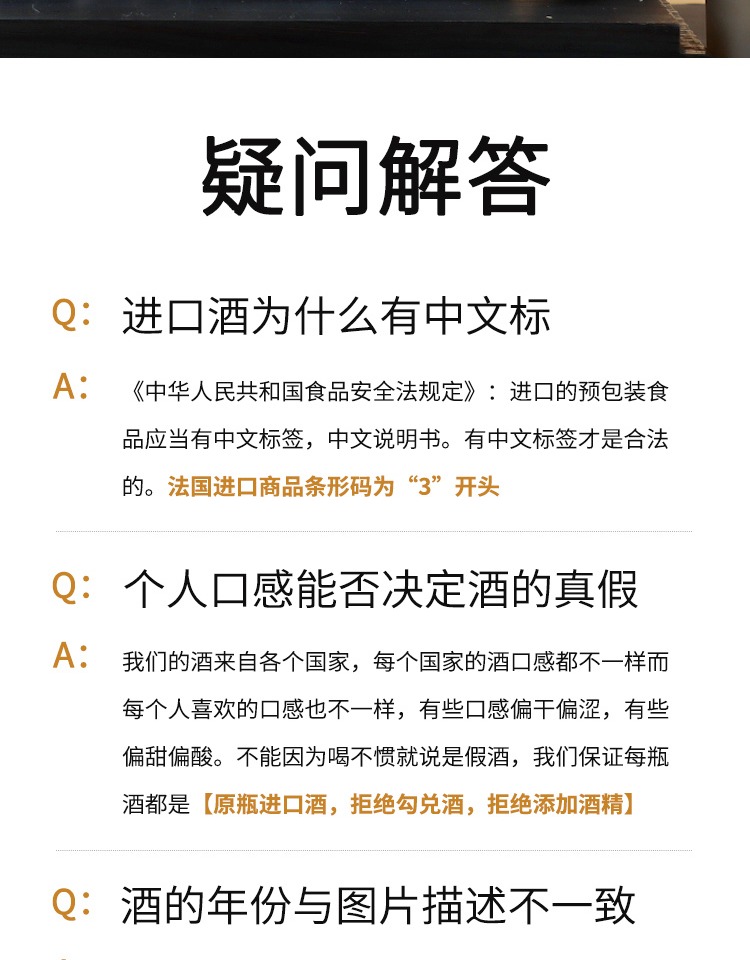 疑问解答

Q: 进口酒为什么有中文标

A: 《中华人民共和国食品安全法规定》：进口的预包装食品应当有中文标签，中文说明书。有中文标签才是合法的。法国进口商品条形码为“3”开头

Q: 个人口感能否决定酒的真假

A: 我们的酒来自各个国家，每个国家的酒口感都不一样而每个人喜欢的口感也不一样，有些口感偏干偏涩，有些偏甜偏酸。不能因为喝不惯就说是假酒，我们保证每瓶酒都是【原瓶进口酒，拒绝勾兑酒，拒绝添加酒精】

Q: 酒的年份与图片描述不一致